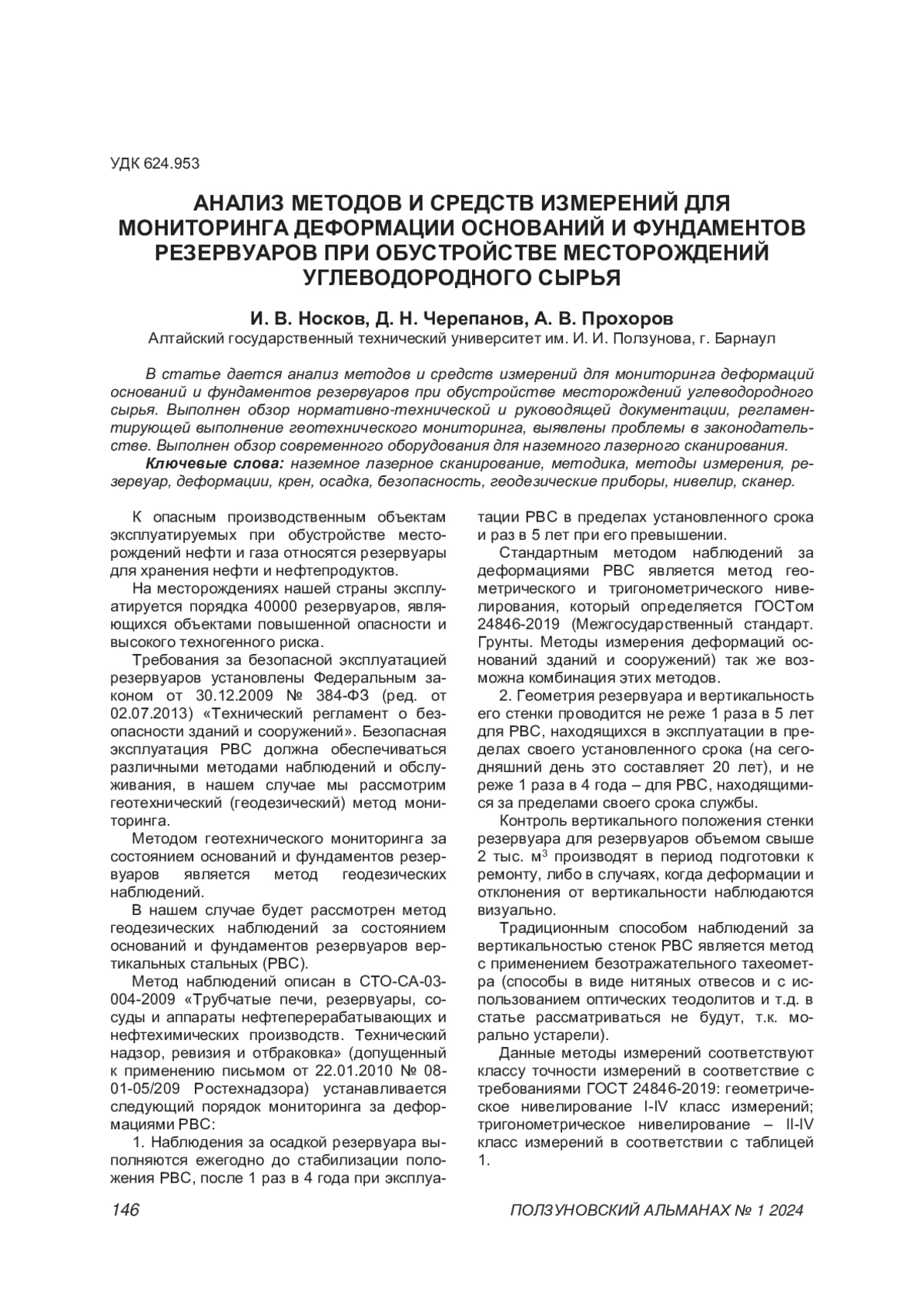 УДК 624.953

АНАЛИЗ МЕТОДОВ И СРЕДСТВ ИЗМЕРЕНИЙ ДЛЯ МОНИТОРИНГА ДЕФОРМАЦИИ ОСНОВАНИЙ И ФУНДАМЕНТОВ РЕЗЕРВУАРОВ ПРИ ОБУСТРОЙСТВЕ МЕСТОРОЖДЕНИЙ УГЛЕВОДОРОДНОГО СЫРЬЯ

И. В. Носков, Д. Н. Черепанов, А. В. Прохоров
Алтайский государственный технический университет им. И. И. Ползунова, г. Барнаул

В статье дается анализ методов и средств измерений для мониторинга деформаций оснований и фундаментов резервуаров при обустройстве месторождений углеводородного сырья. Выполнен обзор нормативно-технической и руководящей документации, регламентирующей выполнение геотехнического мониторинга, выявлены проблемы в законодательстве. Выполнен обзор современного оборудования для наземного лазерного сканирования.

Ключевые слова: наземное лазерное сканирование, методика, методы измерения, резервуар, деформации, крен, осадка, безопасность, геодезические приборы, нивелир, сканер.

К опасным производственным объектам эксплуатируемых при обустройстве месторождений нефти и газа относятся резервуары для хранения нефти и нефтепродуктов.

На месторождениях нашей страны эксплуатируется порядка 40000 резервуаров, являющихся объектами повышенной опасности и высокого техногенного риска.

Требования за безопасной эксплуатацией резервуаров установлены Федеральным законом от 30.12.2009 № 384-ФЗ (ред. от 02.07.2013) «Технический регламент о безопасности зданий и сооружений». Безопасная эксплуатация РВС должна обеспечиваться различными методами наблюдений и обслуживания, в нашем случае мы рассмотрим геотехнический (геодезический) метод мониторинга.

Методом геотехнического мониторинга за состоянием оснований и фундаментов резервуаров является метод геодезических наблюдений.

В нашем случае будет рассмотрен метод геодезических наблюдений за состоянием оснований и фундаментов резервуаров вертикальных стальных (РВС).

Метод наблюдений описан в СТО-СА-03-004-2009 «Трубчатые печи, резервуары, сосуды и аппараты нефтеперерабатывающих и нефтехимических производств. Технический надзор, ревизия и отбраковка» (допущенный к применению письмом от 22.01.2010 № 08-01-05/209 Ростехнадзора) устанавливается следующий порядок мониторинга за деформациями РВС:

1. Наблюдения за осадкой резервуара выполняются ежегодно до стабилизации положения РВС, после 1 раз в 4 года при эксплуатации РВС в пределах установленного срока и раз в 5 лет при его превышении.

Стандартным методом наблюдений за деформациями РВС является метод геометрического и тригонометрического нивелирования, который определяется ГОСТом 24846-2019 (Межгосударственный стандарт. Грунты. Методы измерения деформаций оснований зданий и сооружений) так же возможна комбинация этих методов.

2. Геометрия резервуара и вертикальность его стенки проводится не реже 1 раза в 5 лет для РВС, находящихся в эксплуатации в пределах своего установленного срока (на сегодняшний день это составляет 20 лет), и не реже 1 раза в 4 года – для РВС, находящимися за пределами своего срока службы.

Контроль вертикального положения стенки резервуара для резервуаров объемом свыше 2 тыс. м$^3$ производят в период подготовки к ремонту, либо в случаях, когда деформации и отклонения от вертикальности наблюдаются визуально.

Традиционным способом наблюдений за вертикальностью стенок РВС является метод с применением безотражательного тахеометра (способы в виде нитяных отвесов и с использованием оптических теодолитов и т.д. в статье рассматриваться не будут, т.к. морально устарели).

Данные методы измерений соответствуют классу точности измерений в соответствие с требованиями ГОСТ 24846-2019: геометрическое нивелирование I-IV класс измерений; тригонометрическое нивелирование – II-IV класс измерений в соответствии с таблицей 1.

146 ПОЛЗУНОВСКИЙ АЛЬМАНАХ № 1 2024